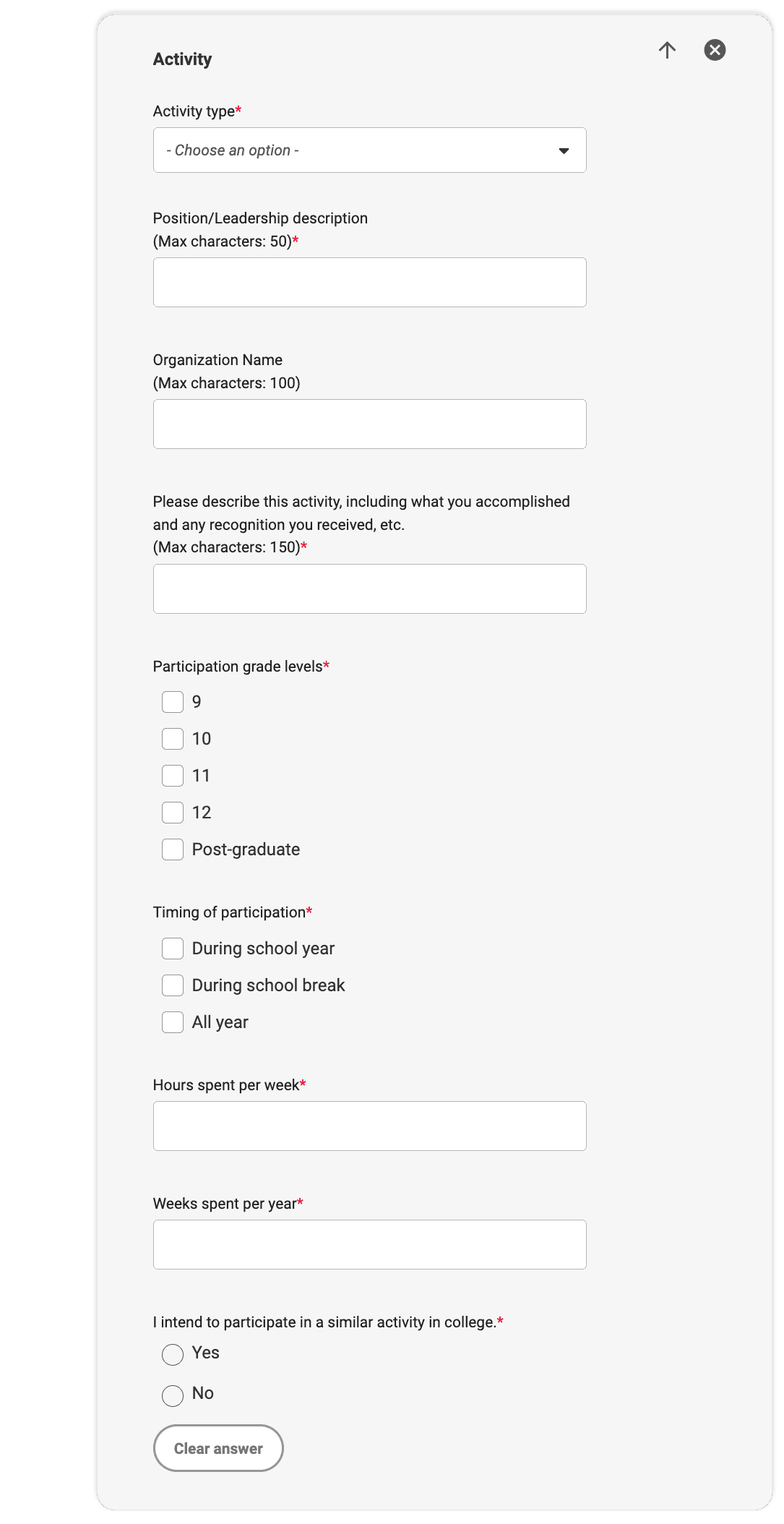 Activity

Activity type*

- Choose an option -

Position/Leadership description (Max characters: 50)*

Organization Name (Max characters: 100)

Please describe this activity, including what you accomplished and any recognition you received, etc. (Max characters: 150)*

Participation grade levels*

9

10

11

12

Post-graduate

Timing of participation*

During school year

During school break

All year

Hours spent per week*

Weeks spent per year*

I intend to participate in a similar activity in college.*

Yes

No

Clear answer